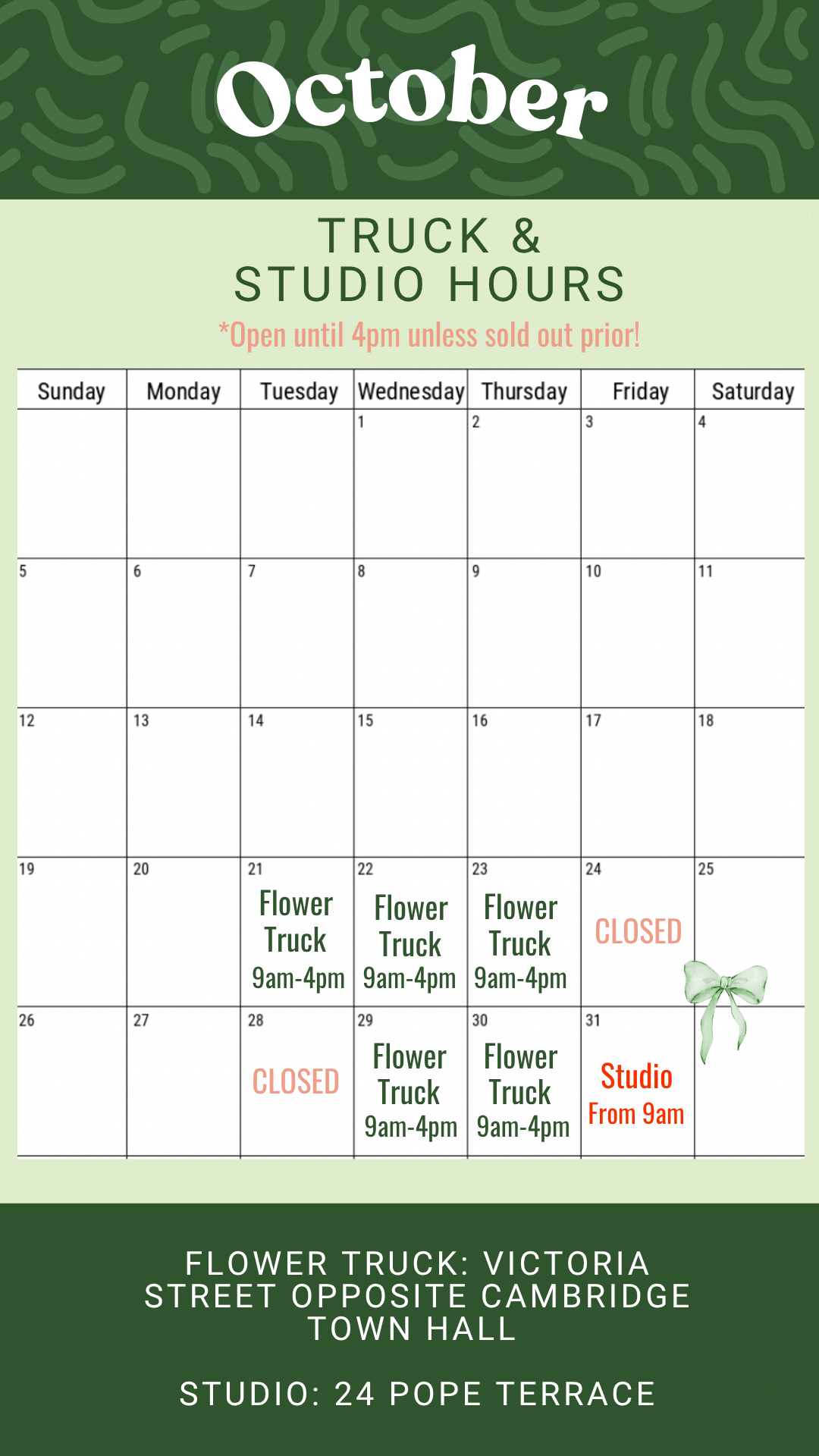 October

TRUCK & STUDIO HOURS

*Open until 4pm unless sold out prior!

| Sunday | Monday | Tuesday | Wednesday | Thursday | Friday | Saturday |
|---|---|---|---|---|---|---|
| | | | 1 | 2 | 3 | 4 |
| 5 | 6 | 7 | 8 | 9 | 10 | 11 |
| 12 | 13 | 14 | 15 | 16 | 17 | 18 |
| 19 | 20 | 21 Flower Truck 9am-4pm | 22 Flower Truck 9am-4pm | 23 Flower Truck 9am-4pm | 24 CLOSED | 25 |
| 26 | 27 | 28 CLOSED | 29 Flower Truck 9am-4pm | 30 Flower Truck 9am-4pm | 31 Studio From 9am | |

FLOWER TRUCK: VICTORIA STREET OPPOSITE CAMBRIDGE TOWN HALL

STUDIO: 24 POPE TERRACE